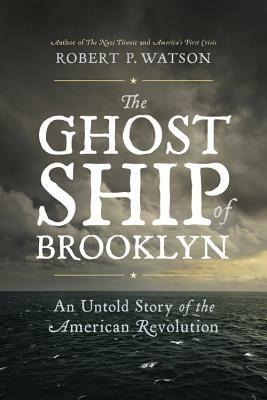 Author of The Nazi Titanic and America's First Crisis
ROBERT P. WATSON

The GHOST SHIP of BROOKLYN

An Untold Story of the American Revolution